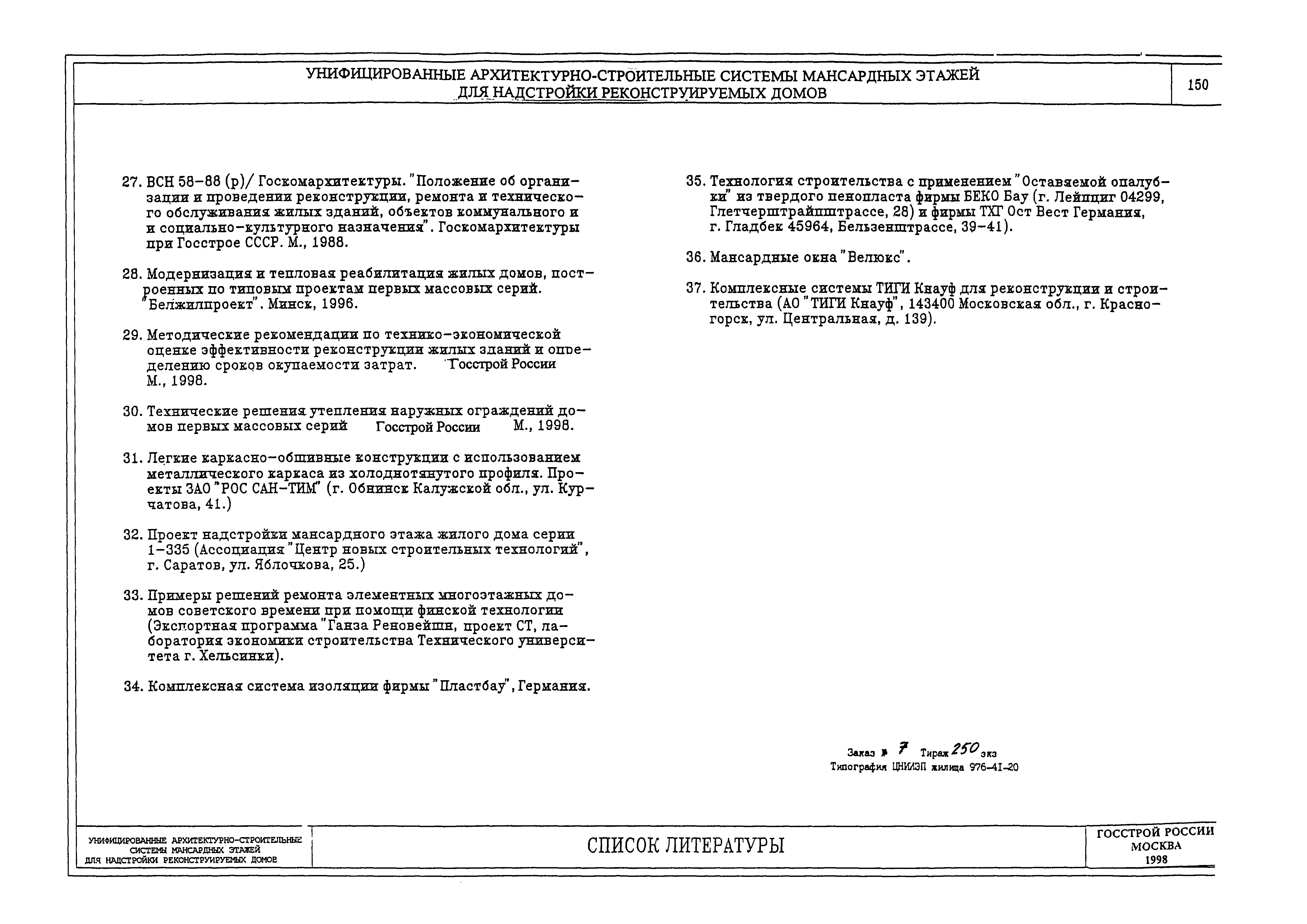 УНИФИЦИРОВАННЫЕ АРХИТЕКТУРНО-СТРОИТЕЛЬНЫЕ СИСТЕМЫ МАНСАРДНЫХ ЭТАЖЕЙ ДЛЯ НАДСТРОЙКИ РЕКОНСТРУИРУЕМЫХ ДОМОВ

150

27. ВСН 58-88 (р)/ Госкомархитектуры. "Положение об организации и проведении реконструкции, ремонта и технического обслуживания жилых зданий, объектов коммунального и и социально-культурного назначения". Госкомархитектуры при Госстрое СССР. М., 1988.

28. Модернизация и тепловая реабилитация жилых домов, построенных по типовым проектам первых массовых серий. "Белжилпроект". Минск, 1996.

29. Методические рекомендации по технико-экономической оценке эффективности реконструкции жилых зданий и определению сроков окупаемости затрат. Госстрой России М., 1998.

30. Технические решения утепления наружных ограждений домов первых массовых серий Госстрой России М., 1998.

31. Легкие каркасно-обшивные конструкции с использованием металлического каркаса из холоднотянутого профиля. Проекты ЗАО "РОС САН-ТИМ" (г. Обнинск Калужской обл., ул. Курчатова, 41.)

32. Проект надстройки мансардного этажа жилого дома серии 1-335 (Ассоциация "Центр новых строительных технологий", г. Саратов, ул. Яблочкова, 25.)

33. Примеры решений ремонта элементных многоэтажных домов советского времени при помощи финской технологии (Экспортная программа "Ганза Реновейшн, проект СТ, лаборатория экономики строительства Технического университета г. Хельсинки).

34. Комплексная система изоляции фирмы "Пластбау", Германия.

35. Технология строительства с применением "Оставяемой опалубки" из твердого пенопласта фирмы БЕКО Бау (г. Лейпциг 04299, Глетчерштрайпштрассе, 28) и фирмы ТХГ Ост Вест Германия, г. Гладбек 45964, Бельзенштрассе, 39-41).

36. Мансардные окна "Велюкс".

37. Комплексные системы ТИГИ Кнауф для реконструкции и строительства (АО "ТИГИ Кнауф", 143400 Московская обл., г. Красногорск, ул. Центральная, д. 139).

Заказ № 7 Тираж 250 экз
Типография ЦНИИЭП жилища 976-41-20

УНИФИЦИРОВАННЫЕ АРХИТЕКТУРНО-СТРОИТЕЛЬНЫЕ СИСТЕМЫ МАНСАРДНЫХ ЭТАЖЕЙ ДЛЯ НАДСТРОЙКИ РЕКОНСТРУИРУЕМЫХ ДОМОВ

СПИСОК ЛИТЕРАТУРЫ

ГОССТРОЙ РОССИИ
МОСКВА
1998